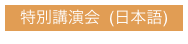 特別講演会 (日本語)